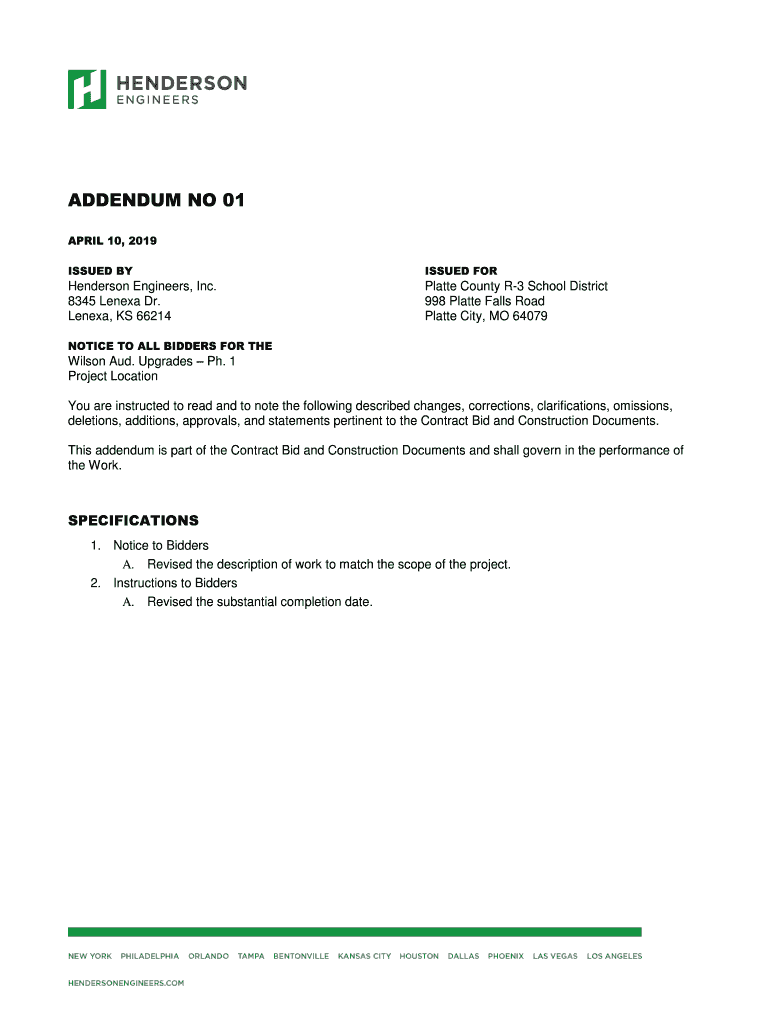 HENDERSON
ENGINEERS

ADDENDUM NO 01

APRIL 10, 2019

ISSUED BY
Henderson Engineers, Inc.
8345 Lenexa Dr.
Lenexa, KS 66214

ISSUED FOR
Platte County R-3 School District
998 Platte Falls Road
Platte City, MO 64079

NOTICE TO ALL BIDDERS FOR THE
Wilson Aud. Upgrades – Ph. 1
Project Location

You are instructed to read and to note the following described changes, corrections, clarifications, omissions, deletions, additions, approvals, and statements pertinent to the Contract Bid and Construction Documents.

This addendum is part of the Contract Bid and Construction Documents and shall govern in the performance of the Work.

SPECIFICATIONS
1. Notice to Bidders
A. Revised the description of work to match the scope of the project.
2. Instructions to Bidders
A. Revised the substantial completion date.

NEW YORK PHILADELPHIA ORLANDO TAMPA BENTONVILLE KANSAS CITY HOUSTON DALLAS PHOENIX LAS VEGAS LOS ANGELES

HENDERSONENGINEERS.COM